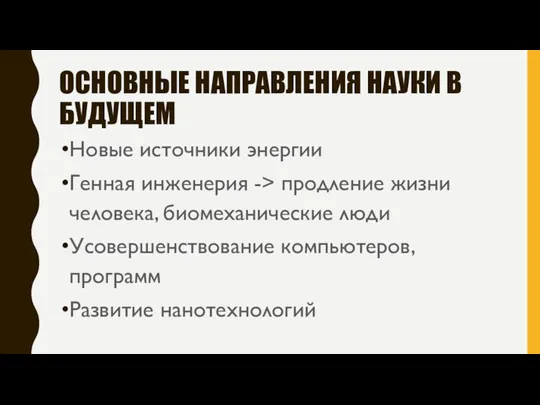 ОСНОВНЫЕ НАПРАВЛЕНИЯ НАУКИ В БУДУЩЕМ

•Новые источники энергии

•Генная инженерия -> продление жизни человека, биомеханические люди

•Усовершенствование компьютеров, программ

•Развитие нанотехнологий